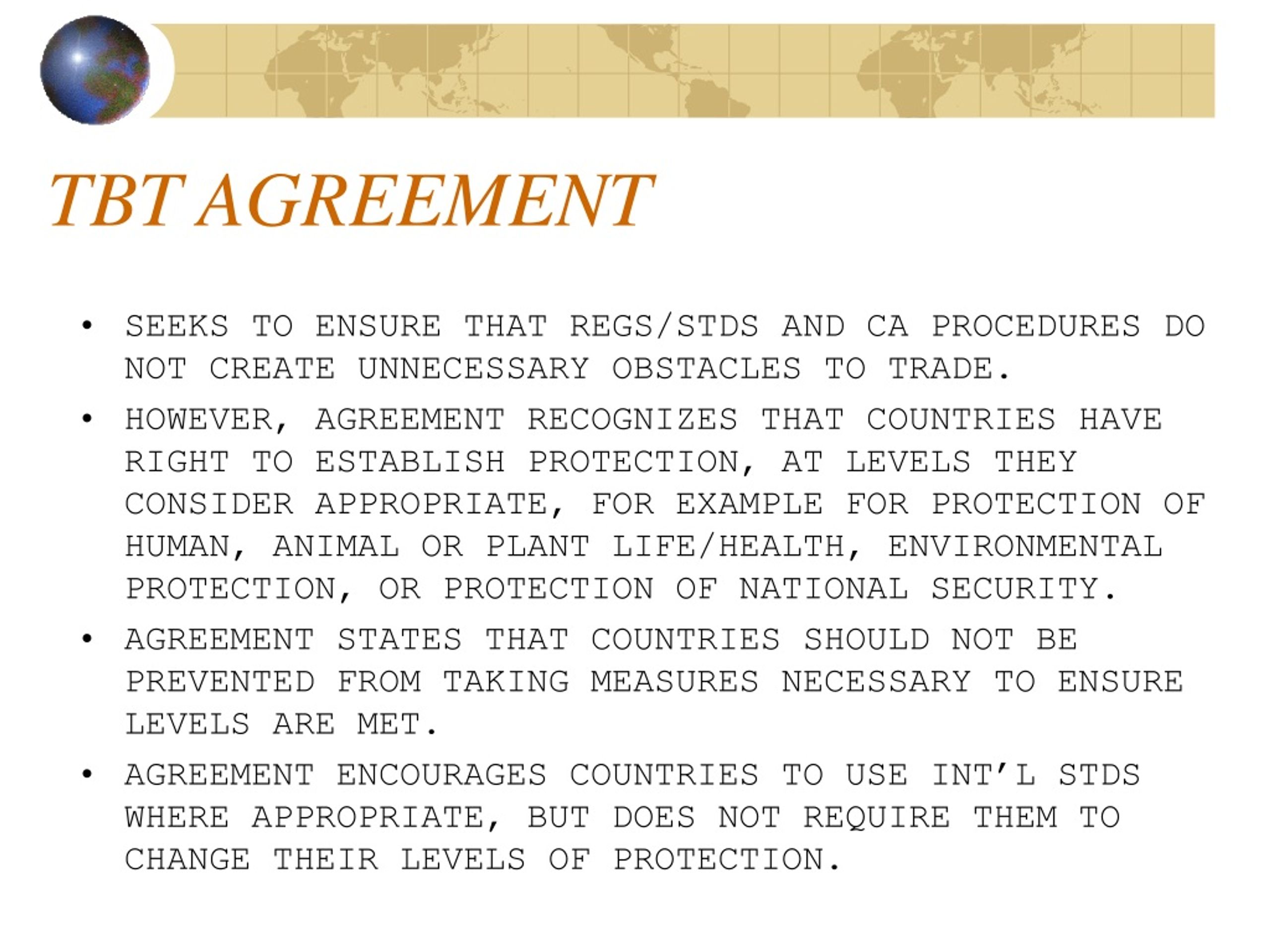 TBT AGREEMENT

• SEEKS TO ENSURE THAT REGS/STDS AND CA PROCEDURES DO NOT CREATE UNNECESSARY OBSTACLES TO TRADE.

• HOWEVER, AGREEMENT RECOGNIZES THAT COUNTRIES HAVE RIGHT TO ESTABLISH PROTECTION, AT LEVELS THEY CONSIDER APPROPRIATE, FOR EXAMPLE FOR PROTECTION OF HUMAN, ANIMAL OR PLANT LIFE/HEALTH, ENVIRONMENTAL PROTECTION, OR PROTECTION OF NATIONAL SECURITY.

• AGREEMENT STATES THAT COUNTRIES SHOULD NOT BE PREVENTED FROM TAKING MEASURES NECESSARY TO ENSURE LEVELS ARE MET.

• AGREEMENT ENCOURAGES COUNTRIES TO USE INT’L STDS WHERE APPROPRIATE, BUT DOES NOT REQUIRE THEM TO CHANGE THEIR LEVELS OF PROTECTION.